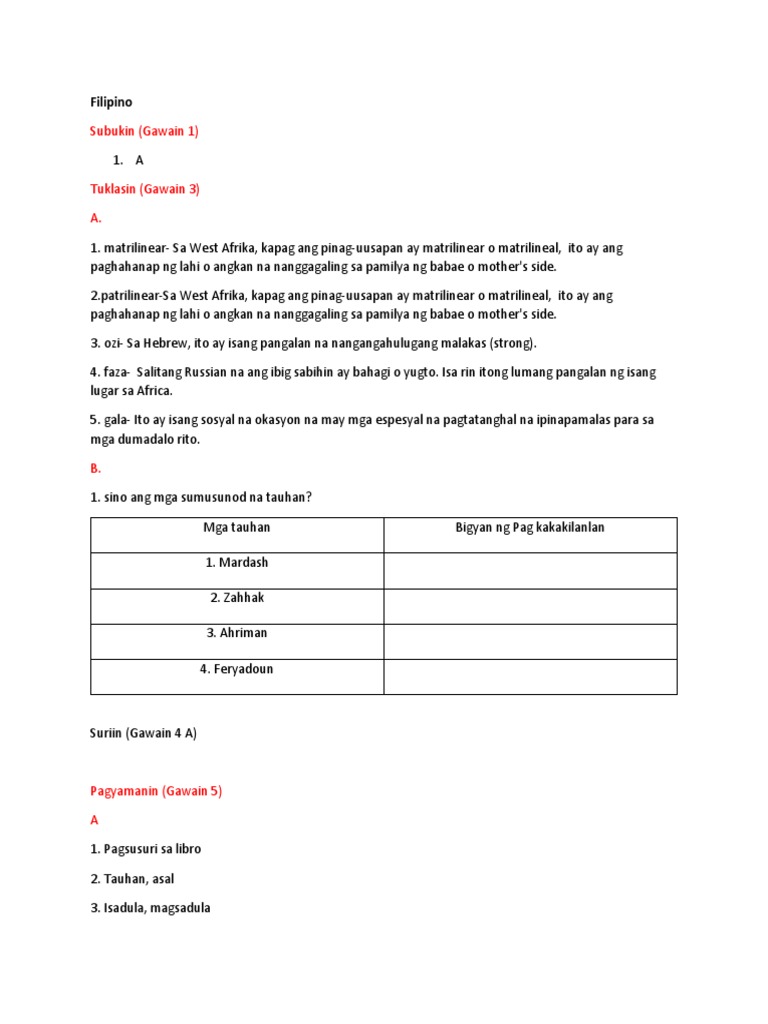 Filipino

Subukin (Gawain 1)

1. A

Tuklasin (Gawain 3)

A.

1. matrilinear- Sa West Afrika, kapag ang pinag-uusapan ay matrilinear o matrilineal, ito ay ang paghahanap ng lahi o angkan na nanggagaling sa pamilya ng babae o mother's side.

2.patrilinear-Sa West Afrika, kapag ang pinag-uusapan ay matrilinear o matrilineal, ito ay ang paghahanap ng lahi o angkan na nanggagaling sa pamilya ng babae o mother's side.

3. ozi- Sa Hebrew, ito ay isang pangalan na nangangahulugang malakas (strong).

4. faza- Salitang Russian na ang ibig sabihin ay bahagi o yugto. Isa rin itong lumang pangalan ng isang lugar sa Africa.

5. gala- Ito ay isang sosyal na okasyon na may mga espesyal na pagtatanghal na ipinapamalas para sa mga dumadalo rito.

B.

1. sino ang mga sumusunod na tauhan?

| Mga tauhan | Bigyan ng Pag kakakilanlan |
|---|---|
| 1. Mardash | |
| 2. Zahhak | |
| 3. Ahriman | |
| 4. Feryadoun | |

Suriin (Gawain 4 A)

Pagyamanin (Gawain 5)

A

1. Pagsusuri sa libro

2. Tauhan, asal

3. Isadula, magsadula